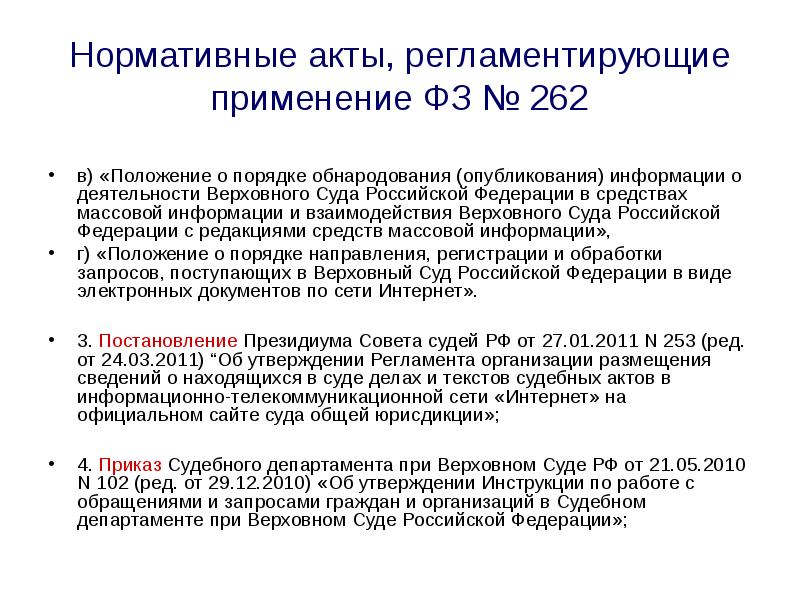 Нормативные акты, регламентирующие применение ФЗ № 262

• в) «Положение о порядке обнародования (опубликования) информации о деятельности Верховного Суда Российской Федерации в средствах массовой информации и взаимодействия Верховного Суда Российской Федерации с редакциями средств массовой информации»,

• г) «Положение о порядке направления, регистрации и обработки запросов, поступающих в Верховный Суд Российской Федерации в виде электронных документов по сети Интернет».

• 3. Постановление Президиума Совета судей РФ от 27.01.2011 N 253 (ред. от 24.03.2011) "Об утверждении Регламента организации размещения сведений о находящихся в суде делах и текстов судебных актов в информационно-телекоммуникационной сети «Интернет» на официальном сайте суда общей юрисдикции»;

• 4. Приказ Судебного департамента при Верховном Суде РФ от 21.05.2010 N 102 (ред. от 29.12.2010) «Об утверждении Инструкции по работе с обращениями и запросами граждан и организаций в Судебном департаменте при Верховном Суде Российской Федерации»;